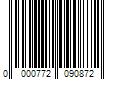 0 000772 090872